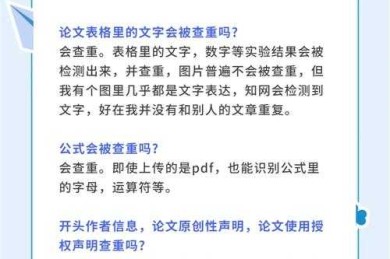 论文表格里的文字会被查重吗?
会查重。表格里的文字，数字等实验结果会被检测出来，并查重，图片普遍不会被查重，但我有个图里几乎都是文字表达，知网会检测到文字，好在我并没有和别人的文章重复。

公式会被查重吗?
会查重。即使上传的是pdf，也能识别公式里的字母，运算符等。

开头作者信息，论文原创性声明，论文使用授权声明查重吗?